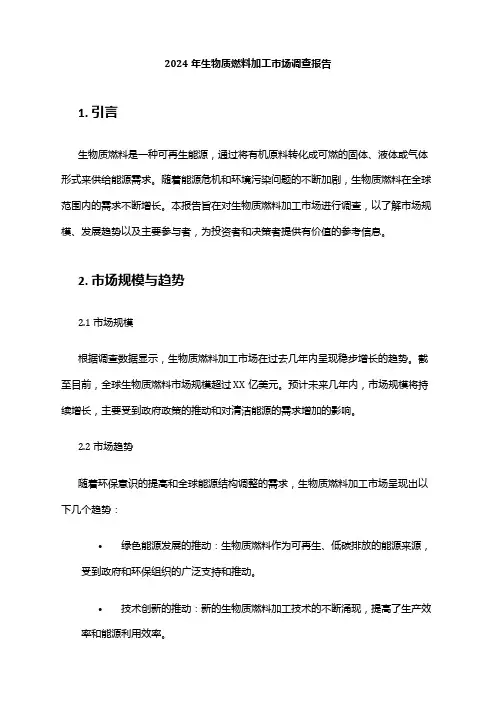 2024 年生物质燃料加工市场调查报告

1. 引言

生物质燃料是一种可再生能源，通过将有机原料转化成可燃的固体、液体或气体形式来供给能源需求。随着能源危机和环境污染问题的不断加剧，生物质燃料在全球范围内的需求不断增长。本报告旨在对生物质燃料加工市场进行调查，以了解市场规模、发展趋势以及主要参与者，为投资者和决策者提供有价值的参考信息。

2. 市场规模与趋势

2.1 市场规模

根据调查数据显示，生物质燃料加工市场在过去几年内呈现稳步增长的趋势。截至目前，全球生物质燃料市场规模超过 XX 亿美元。预计未来几年内，市场规模将持续增长，主要受到政府政策的推动和对清洁能源的需求增加的影响。

2.2 市场趋势

随着环保意识的提高和全球能源结构调整的需求，生物质燃料加工市场呈现出以下几个趋势：

• 绿色能源发展的推动：生物质燃料作为可再生、低碳排放的能源来源，受到政府和环保组织的广泛支持和推动。

• 技术创新的推动：新的生物质燃料加工技术的不断涌现，提高了生产效率和能源利用效率。